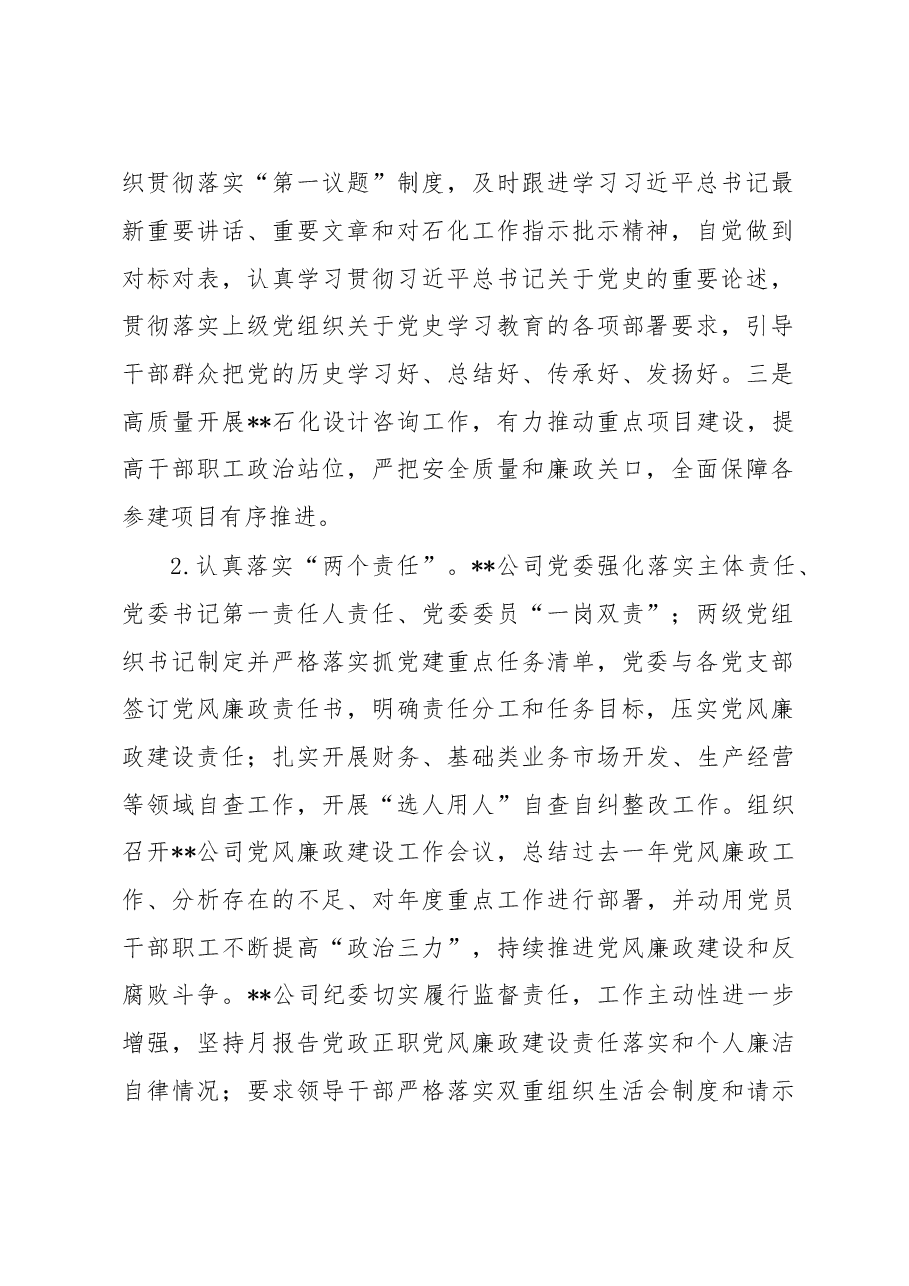 织贯彻落实“第一议题”制度，及时跟进学习习近平总书记最新重要讲话、重要文章和对石化工作指示批示精神，自觉做到对标对表，认真学习贯彻习近平总书记关于党史的重要论述，贯彻落实上级党组织关于党史学习教育的各项部署要求，引导干部群众把党的历史学习好、总结好、传承好、发扬好。三是高质量开展**石化设计咨询工作，有力推动重点项目建设，提高干部职工政治站位，严把安全质量和廉政关口，全面保障各参建项目有序推进。

2.认真落实“两个责任”。**公司党委强化落实主体责任、党委书记第一责任人责任、党委委员“一岗双责”；两级党组织书记制定并严格落实抓党建重点任务清单，党委与各党支部签订党风廉政责任书，明确责任分工和任务目标，压实党风廉政建设责任；扎实开展财务、基础类业务市场开发、生产经营等领域自查工作，开展“选人用人”自查自纠整改工作。组织召开**公司党风廉政建设工作会议，总结过去一年党风廉政工作、分析存在的不足、对年度重点工作进行部署，并动用党员干部职工不断提高“政治三力”，持续推进党风廉政建设和反腐败斗争。**公司纪委切实履行监督责任，工作主动性进一步增强，坚持月报告党政正职党风廉政建设责任落实和个人廉洁自律情况；要求领导干部严格落实双重组织生活会制度和请示